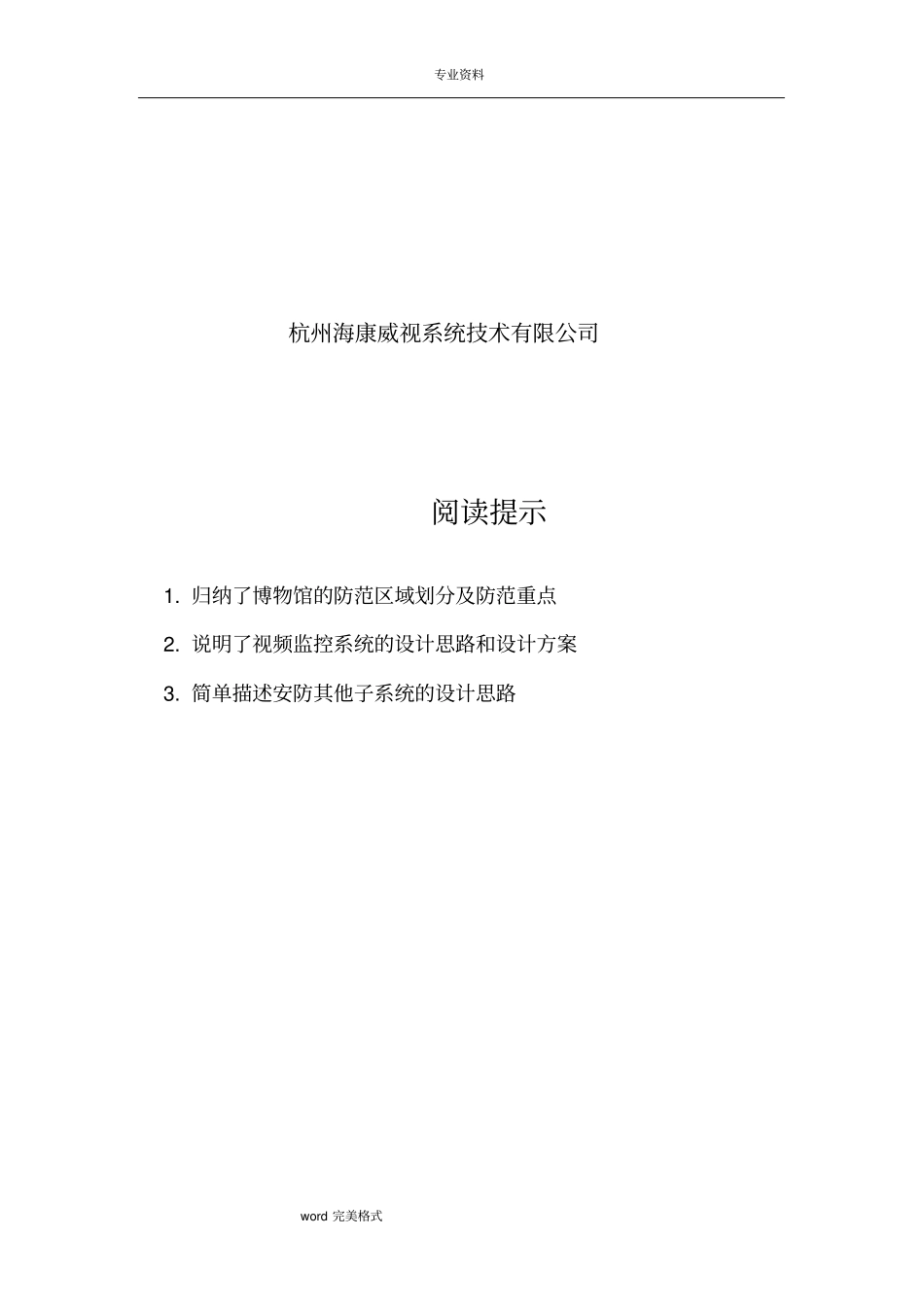 专业资料

杭州海康威视系统技术有限公司

阅读提示

1. 归纳了博物馆的防范区域划分及防范重点

2. 说明了视频监控系统的设计思路和设计方案

3. 简单描述安防其他子系统的设计思路

word 完美格式